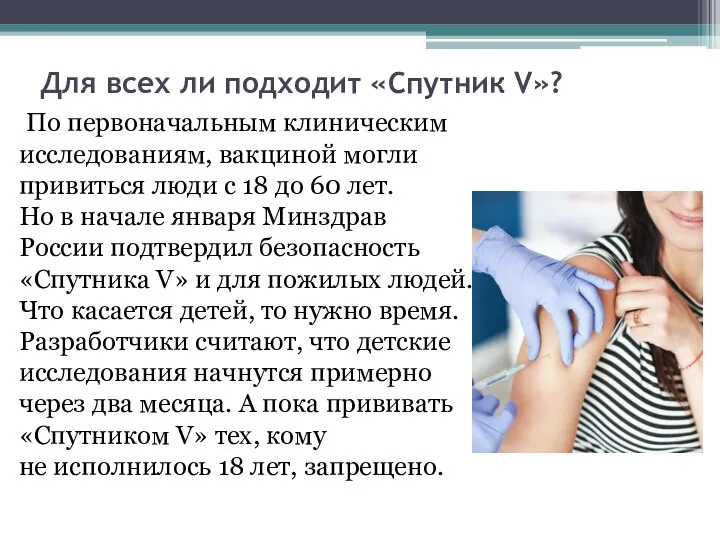 Для всех ли подходит «Спутник V»?

По первоначальным клиническим исследованиям, вакциной могли привиться люди с 18 до 60 лет. Но в начале января Минздрав России подтвердил безопасность «Спутника V» и для пожилых людей. Что касается детей, то нужно время. Разработчики считают, что детские исследования начнутся примерно через два месяца. А пока прививать «Спутником V» тех, кому не исполнилось 18 лет, запрещено.